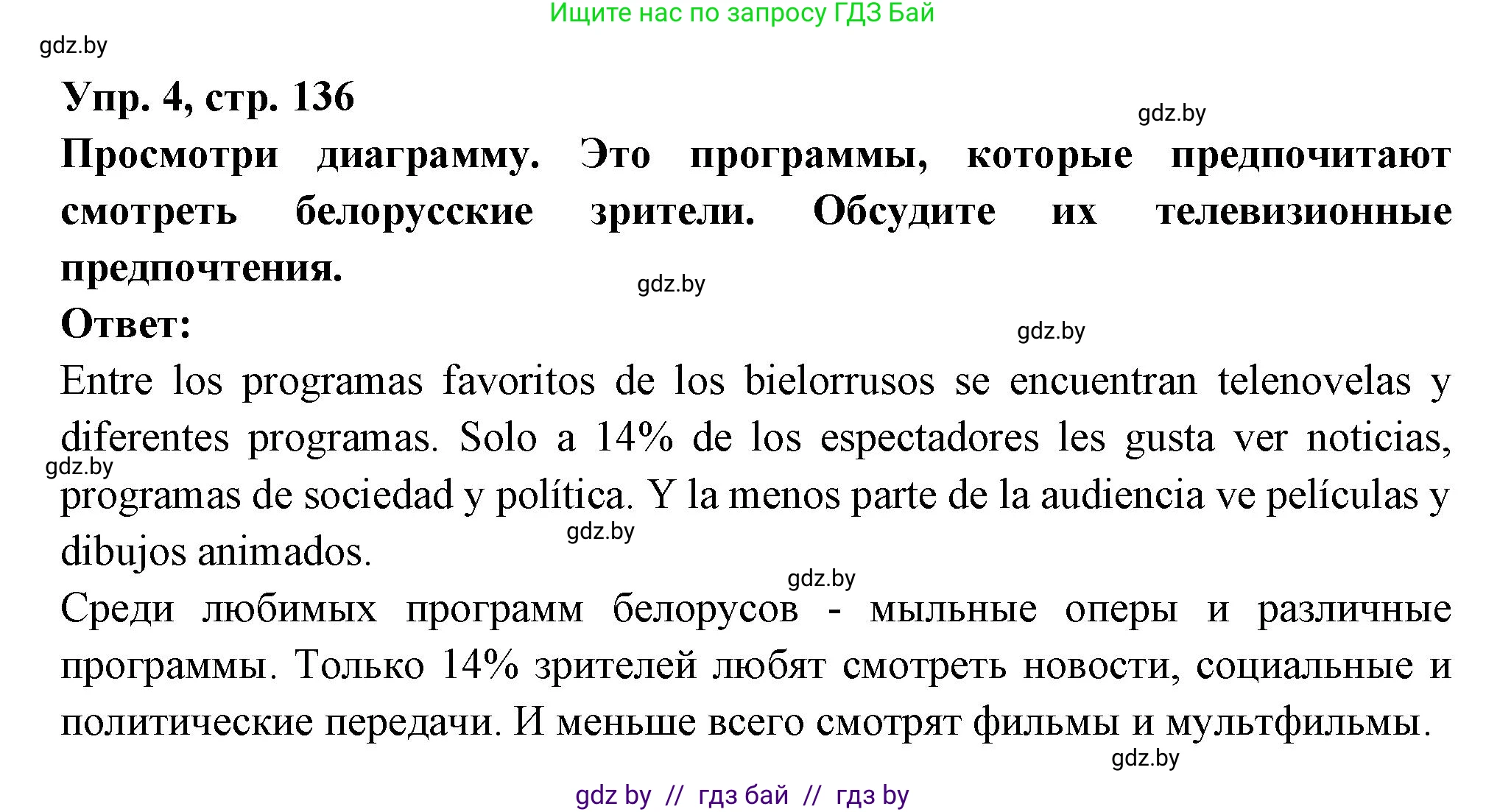 Ищите нас по запросу ГДЗ Бай

gdz.by

Упр. 4, стр. 136

gdz.by

Просмотри диаграмму. Это программы, которые предпочитают смотреть белорусские зрители. Обсудите их телевизионные предпочтения.

gdz.by

Ответ:

gdz.by

Entre los programas favoritos de los bielorrusos se encuentran telenovelas y diferentes programas. Solo a 14% de los espectadores les gusta ver noticias, programas de sociedad y política. Y la menos parte de la audiencia ve películas y dibujos animados.

gdz.by

gdz.by

gdz.by

Среди любимых программ белорусов - мыльные оперы и различные программы. Только 14% зрителей любят смотреть новости, социальные и политические передачи. И меньше всего смотрят фильмы и мультфильмы.

gdz.by

gdz by // гдз бай // гдз by